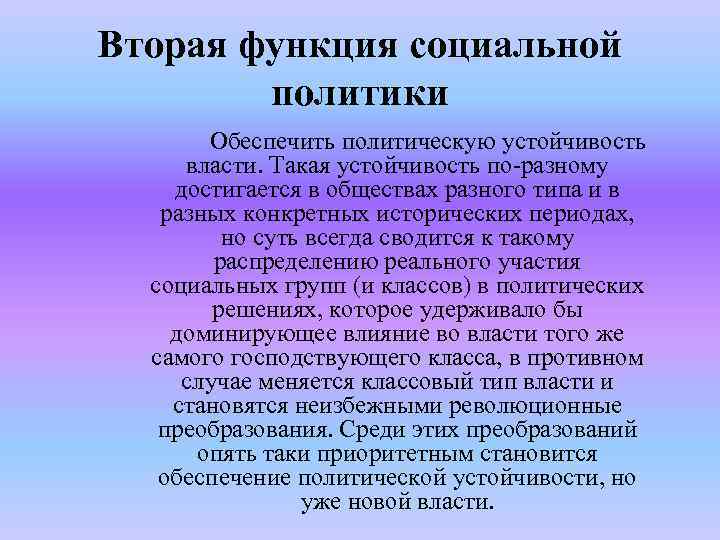 Вторая функция социальной политики

Обеспечить политическую устойчивость власти. Такая устойчивость по-разному достигается в обществах разного типа и в разных конкретных исторических периодах, но суть всегда сводится к такому распределению реального участия социальных групп (и классов) в политических решениях, которое удерживало бы доминирующее влияние во власти того же самого господствующего класса, в противном случае меняется классовый тип власти и становятся неизбежными революционные преобразования. Среди этих преобразований опять таки приоритетным становится обеспечение политической устойчивости, но уже новой власти.